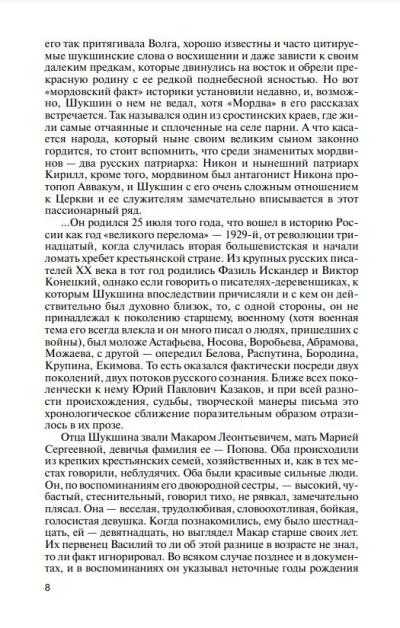 его так притягивала Волга, хорошо известны и часто цитируемые шукшинские слова о восхищении и даже зависти к своим далеким предкам, которые двинулись на восток и обрели прекрасную родину с ее редкой поднебесной ясностью. Но вот «мордовский факт» историки установили недавно, и, возможно, Шукшин о нем не ведал, хотя «Мордва» в его рассказах встречается. Так назывался один из сростинских краев, где жили самые отчаянные и сплоченные на селе парни. А что касается народа, который ныне своим великим сыном законно гордится, то стоит вспомнить, что среди знаменитых мордвинов — два русских патриарха: Никон и нынешний патриарх Кирилл, кроме того, мордвином был антагонист Никона протопоп Аввакум, и Шукшин с его очень сложным отношением к Церкви и ее служителям замечательно вписывается в этот пассионарный ряд.

...Он родился 25 июля того года, что вошел в историю России как год «великого перелома» — 1929-й, от революции тринадцатый, когда случилась вторая большевистская и начали ломать хребет крестьянской стране. Из крупных русских писателей XX века в тот год родились Фазиль Искандер и Виктор Конецкий, однако если говорить о писателях-деревенщиках, к которым Шукшина впоследствии причисляли и с кем он действительно был духовно близок, то, с одной стороны, он не принадлежал к поколению старшему, военному (хотя военная тема его всегда влекла и он много писал о людях, пришедших с войны), был моложе Астафьева, Носова, Воробьева, Абрамова, Можаева, с другой — опередил Белова, Распутина, Бородина, Крупина, Екимова. То есть оказался фактически посреди двух поколений, двух потоков русского сознания. Ближе всех поколенчески к нему Юрий Павлович Казаков, и при всей разности происхождения, судьбы, творческой манеры письма это хронологическое сближение поразительным образом отразилось в их прозе.

Отца Шукшина звали Макаром Леонтьевичем, мать Марией Сергеевной, девичья фамилия ее — Попова. Оба происходили из крепких крестьянских семей, хозяйственных и, как в тех местах говорили, неблудячих. Оба были красивые сильные люди. Он, по воспоминаниям его двоюродной сестры, — высокий, чубастый, стеснительный, говорил тихо, не рявкал, замечательно плясал. Она — веселая, трудолюбивая, словоохотливая, бойкая, голосистая девушка. Когда познакомились, ему было шестнадцать, ей — девятнадцать, но выглядел Макар старше своих лет. Их первенец Василий то ли об этой разнице в возрасте не знал, то ли факт игнорировал. Во всяком случае позднее и в документах, и в воспоминаниях он указывал неточные годы рождения

8